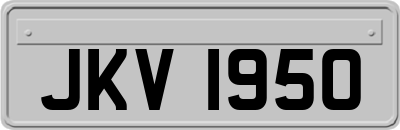 JKV 1950